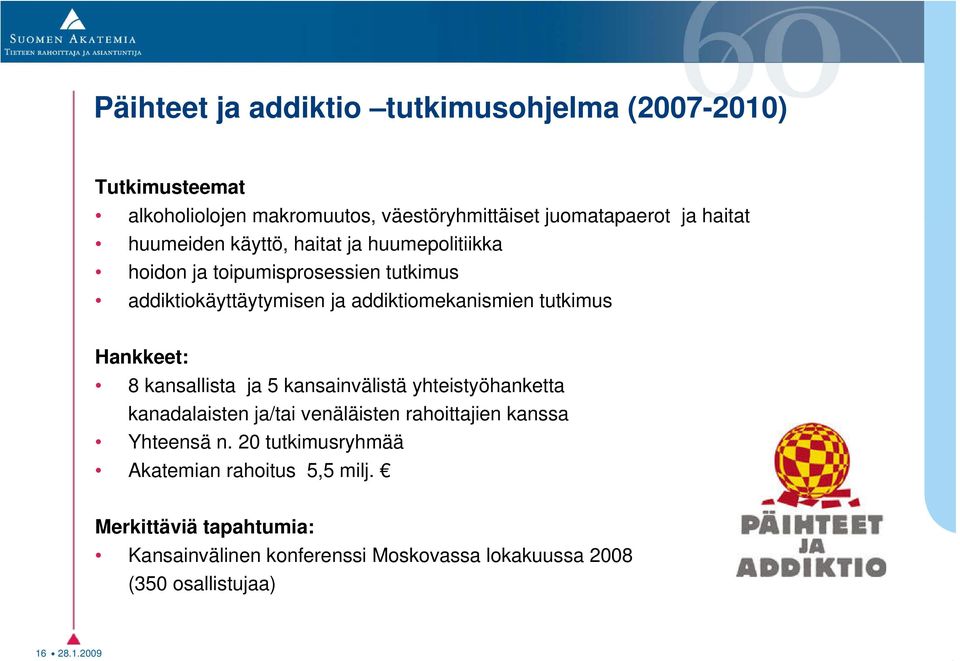 SUOMEN AKATEMIA
TIETEEN RAHOITTAJA JA ASIANTUNTIJA

60

Päihteet ja addiktio –tutkimusohjelma (2007-2010)

Tutkimusteemat
• alkoholiolojen makromuutos, väestöryhmittäiset juomatapaerot ja haitat
• huumeiden käyttö, haitat ja huumepolitiikka
• hoidon ja toipumisprosessien tutkimus
• addiktiokäyttäytymisen ja addiktiomekanismien tutkimus

Hankkeet:
• 8 kansallista ja 5 kansainvälistä yhteistyöhanketta kanadalaisten ja/tai venäläisten rahoittajien kanssa
• Yhteensä n. 20 tutkimusryhmää
• Akatemian rahoitus 5,5 milj. €

Merkittäviä tapahtumia:
• Kansainvälinen konferenssi Moskovassa lokakuussa 2008 (350 osallistujaa)

PÄIHTEET JA ADDIKTIO

16 • 28.1.2009